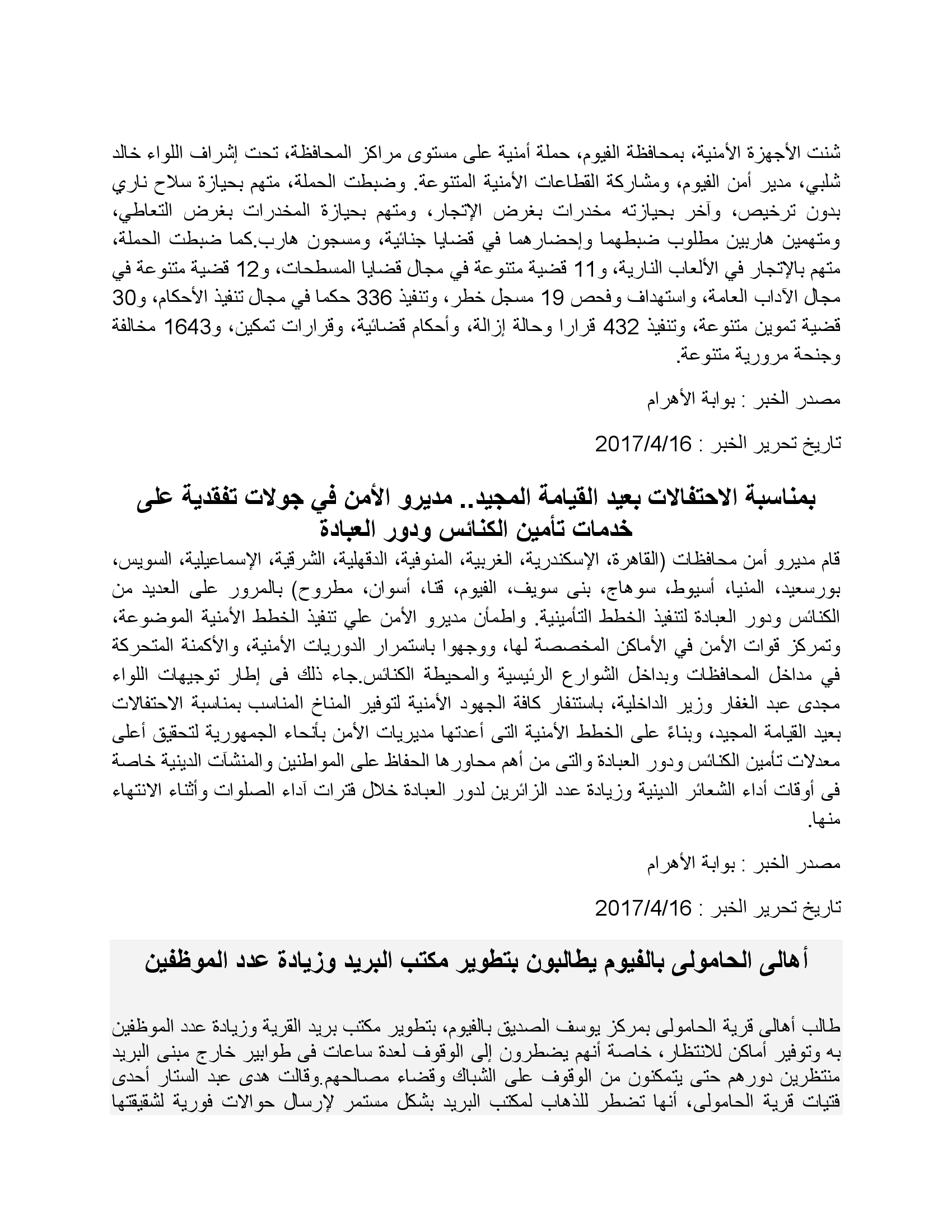 شنت الأجهزة الأمنية، بمحافظة الفيوم، حملة أمنية على مستوى مراكز المحافظة، تحت إشراف اللواء خالد شلبي، مدير أمن الفيوم، ومشاركة القطاعات الأمنية المتنوعة. وضبطت الحملة، متهم بحيازة سلاح ناري بدون ترخيص، وآخر بحيازته مخدرات بغرض الإتجار، ومتهم بحيازة المخدرات بغرض التعاطي، ومتهمين هاربين مطلوب ضبطهما وإحضارهما في قضايا جنائية، ومسجون هارب.كما ضبطت الحملة، متهم بالإتجار في الألعاب النارية، و11 قضية متنوعة في مجال قضايا المسطحات، و12 قضية متنوعة في مجال الآداب العامة، واستهداف وفحص 19 مسجل خطر، وتنفيذ 336 حكما في مجال تنفيذ الأحكام، و30 قضية تموين متنوعة، وتنفيذ 432 قرارا وحالة إزالة، وأحكام قضائية، وقرارات تمكين، و1643 مخالفة وجنحة مرورية متنوعة.

مصدر الخبر : بوابة الأهرام

تاريخ تحرير الخبر : 2017/4/16

بمناسبة الاحتفالات بعيد القيامة المجيد.. مديرو الأمن في جولات تفقدية على خدمات تأمين الكنائس ودور العبادة

قام مديرو أمن محافظات (القاهرة، الإسكندرية، الغربية، المنوفية، الدقهلية، الشرقية، الإسماعيلية، السويس، بورسعيد، المنيا، أسيوط، سوهاج، بنى سويف، الفيوم، قنا، أسوان، مطروح) بالمرور على العديد من الكنائس ودور العبادة لتنفيذ الخطط التأمينية. واطمأن مديرو الأمن علي تنفيذ الخطط الأمنية الموضوعة، وتمركز قوات الأمن في الأماكن المخصصة لها، ووجهوا باستمرار الدوريات الأمنية، والأكمنة المتحركة في مداخل المحافظات وبداخل الشوارع الرئيسية والمحيطة الكنائس.جاء ذلك فى إطار توجيهات اللواء مجدى عبد الغفار وزير الداخلية، باستنفار كافة الجهود الأمنية لتوفير المناخ المناسب بمناسبة الاحتفالات بعيد القيامة المجيد، وبناءً على الخطط الأمنية التى أعدتها مديريات الأمن بأنحاء الجمهورية لتحقيق أعلى معدلات تأمين الكنائس ودور العبادة والتى من أهم محاورها الحفاظ على المواطنين والمنشآت الدينية خاصة فى أوقات أداء الشعائر الدينية وزيادة عدد الزائرين لدور العبادة خلال فترات آداء الصلوات وأثناء الانتهاء منها.

مصدر الخبر : بوابة الأهرام

تاريخ تحرير الخبر : 2017/4/16

أهالى الحامولى بالفيوم يطالبون بتطوير مكتب البريد وزيادة عدد الموظفين

طالب أهالى قرية الحامولى بمركز يوسف الصديق بالفيوم، بتطوير مكتب بريد القرية وزيادة عدد الموظفين به وتوفير أماكن للانتظار، خاصة أنهم يضطرون إلى الوقوف لعدة ساعات فى طوابير خارج مبنى البريد منتظرين دورهم حتى يتمكنون من الوقوف على الشباك وقضاء مصالحهم.وقالت هدى عبد الستار أحدى فتيات قرية الحامولى، أنها تضطر للذهاب لمكتب البريد بشكل مستمر لإرسال حوالات فورية لشقيقتها